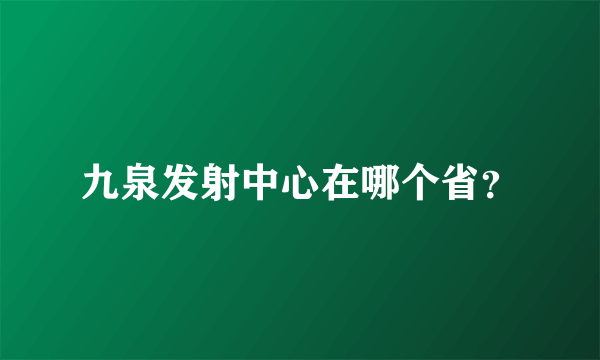 九泉发射中心在哪个省?